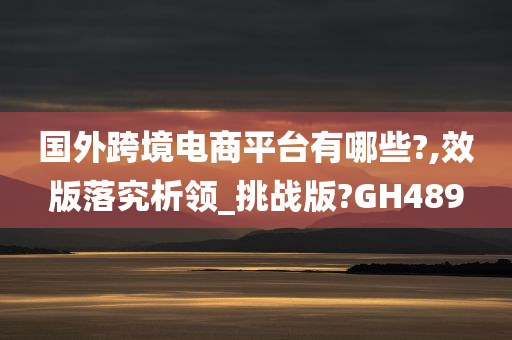 国外跨境电商平台有哪些?,效版落究析领_挑战版?GH489